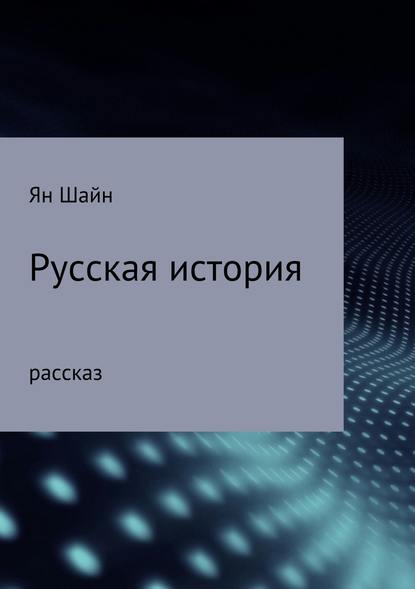 Ян Шайн

Русская история

рассказ